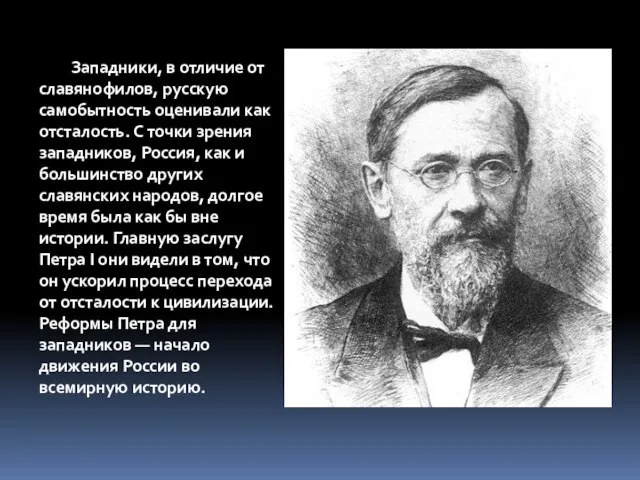 Западники, в отличие от славянофилов, русскую самобытность оценивали как отсталость. С точки зрения западников, Россия, как и большинство других славянских народов, долгое время была как бы вне истории. Главную заслугу Петра I они видели в том, что он ускорил процесс перехода от отсталости к цивилизации. Реформы Петра для западников — начало движения России во всемирную историю.